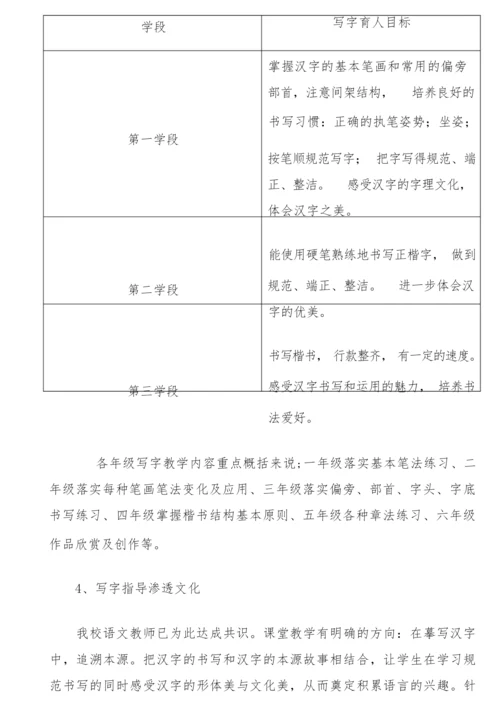 | 学段 | 写字育人目标 |
|---|---|
| 第一学段 | 掌握汉字的基本笔画和常用的偏旁部首，注意间架结构， 培养良好的书写习惯：正确的执笔姿势；坐姿；按笔顺规范写字； 把字写得规范、端正、整洁。 感受汉字的字理文化，体会汉字之美。 |
| 第二学段 | 能使用硬笔熟练地书写正楷字， 做到规范、端正、整洁。 进一步体会汉字的优美。 |
| 第三学段 | 书写楷书， 行款整齐， 有一定的速度。感受汉字书写和运用的魅力， 培养书法爱好。 |

各年级写字教学内容重点概括来说：一年级落实基本笔法练习、二年级落实每种笔画笔法变化及应用、三年级落实偏旁、部首、字头、字底书写练习、四年级掌握楷书结构基本原则、五年级各种章法练习、六年级作品欣赏及创作等。

4、写字指导渗透文化

我校语文教师已为此达成共识。课堂教学有明确的方向：在摹写汉字中，追溯本源。把汉字的书写和汉字的本源故事相结合，让学生在学习规范书写的同时感受汉字的形体美与文化美，从而奠定积累语言的兴趣。针